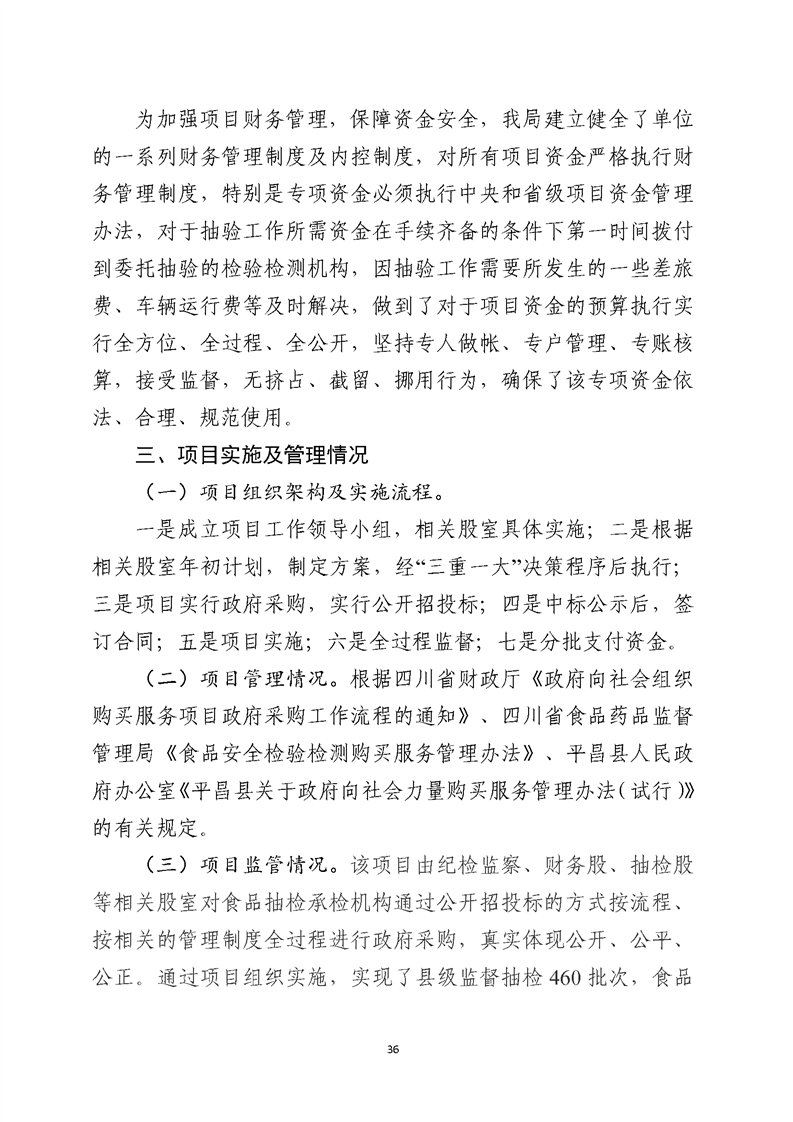 为加强项目财务管理，保障资金安全，我局建立健全了单位的一系列财务管理制度及内控制度，对所有项目资金严格执行财务管理制度，特别是专项资金必须执行中央和省级项目资金管理办法，对于抽验工作所需资金在手续齐备的条件下第一时间拨付到委托抽验的检验检测机构，因抽验工作需要所发生的一些差旅费、车辆运行费等及时解决，做到了对于项目资金的预算执行实行全方位、全过程、全公开，坚持专人做帐、专户管理、专账核算，接受监督，无挤占、截留、挪用行为，确保了该专项资金依法、合理、规范使用。

三、项目实施及管理情况

（一）项目组织架构及实施流程。

一是成立项目工作领导小组，相关股室具体实施；二是根据相关股室年初计划，制定方案，经“三重一大”决策程序后执行；三是项目实行政府采购，实行公开招投标；四是中标公示后，签订合同；五是项目实施；六是全过程监督；七是分批支付资金。

（二）项目管理情况。根据四川省财政厅《政府向社会组织购买服务项目政府采购工作流程的通知》、四川省食品药品监督管理局《食品安全检验检测购买服务管理办法》、平昌县人民政府办公室《平昌县关于政府向社会力量购买服务管理办法（试行）》的有关规定。

（三）项目监管情况。该项目由纪检监察、财务股、抽检股等相关股室对食品抽检承检机构通过公开招投标的方式按流程、按相关的管理制度全过程进行政府采购，真实体现公开、公平、公正。通过项目组织实施，实现了县级监督抽检460批次，食品

36